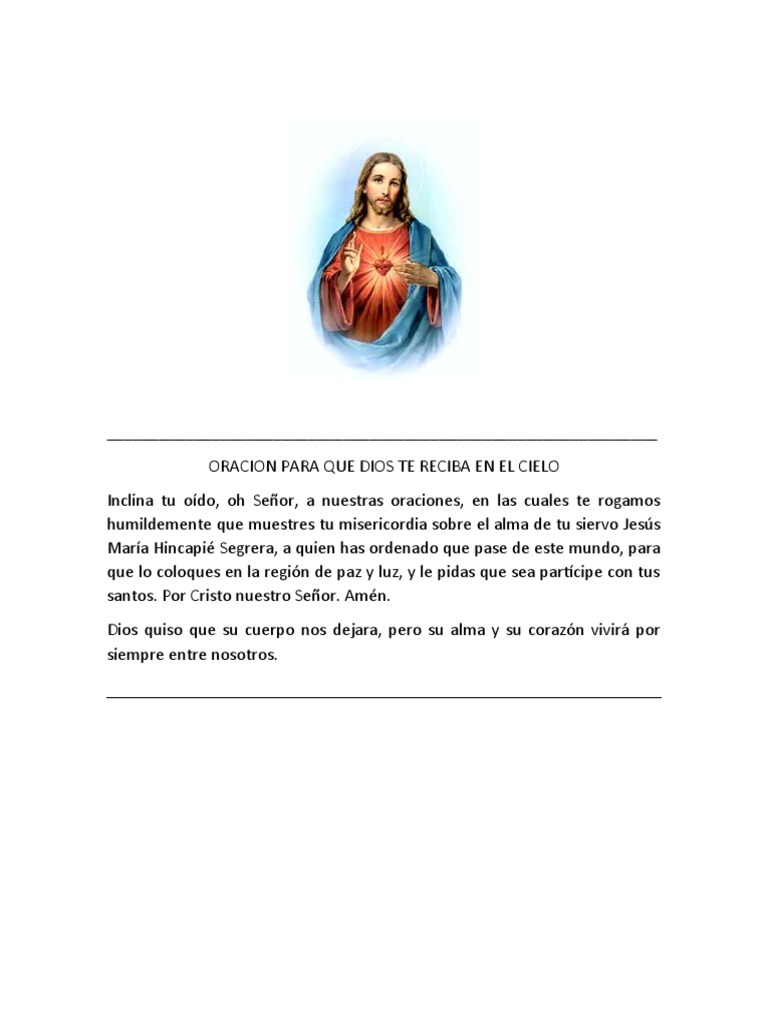 ORACION PARA QUE DIOS TE RECIBA EN EL CIELO

Inclina tu oído, oh Señor, a nuestras oraciones, en las cuales te rogamos humildemente que muestres tu misericordia sobre el alma de tu siervo Jesús María Hincapié Segrera, a quien has ordenado que pase de este mundo, para que lo coloques en la región de paz y luz, y le pidas que sea partícipe con tus santos. Por Cristo nuestro Señor. Amén.

Dios quiso que su cuerpo nos dejara, pero su alma y su corazón vivirá por siempre entre nosotros.